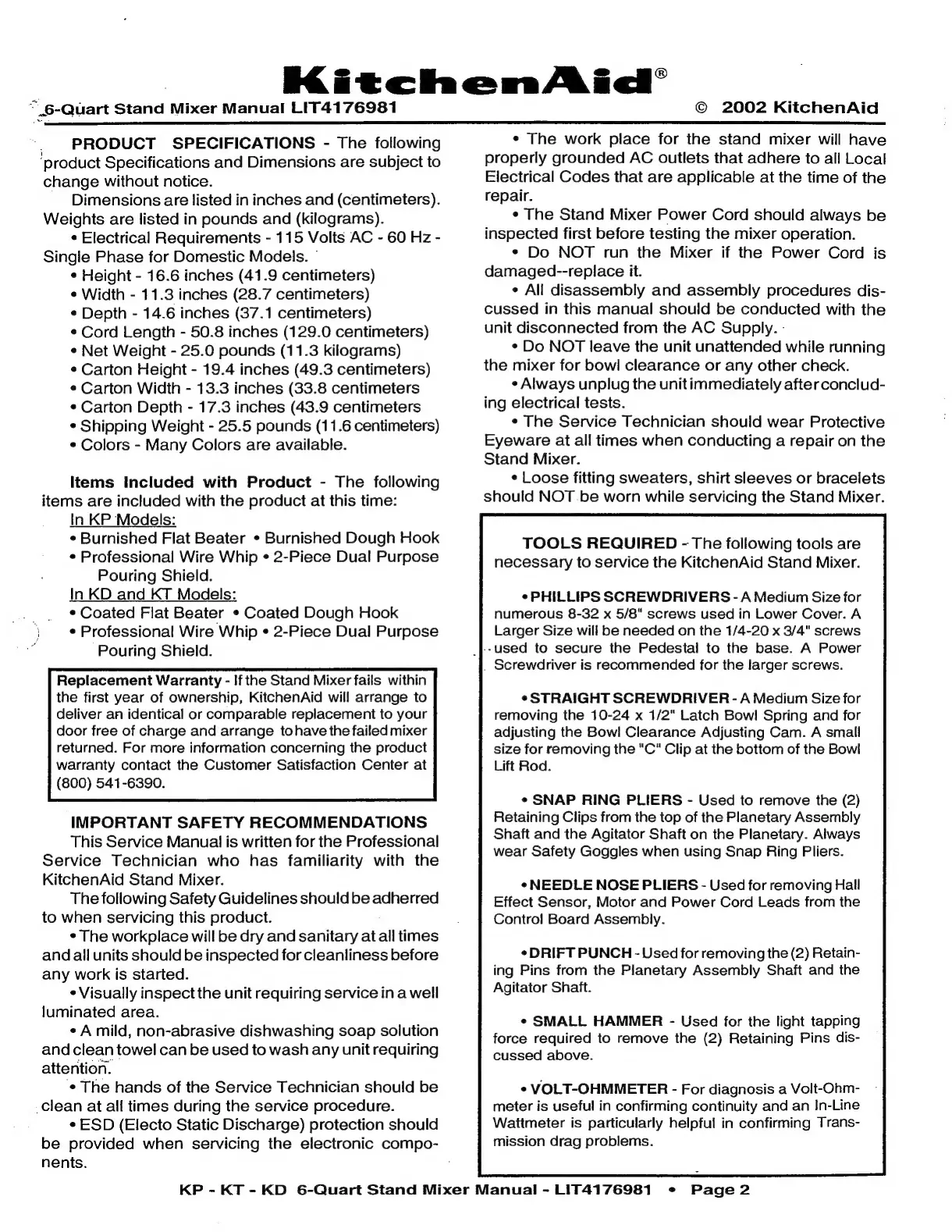 KitchenAid®

6-Quart Stand Mixer Manual LIT4176981 © 2002 KitchenAid

PRODUCT SPECIFICATIONS - The following product Specifications and Dimensions are subject to change without notice.

Dimensions are listed in inches and (centimeters). Weights are listed in pounds and (kilograms).

• Electrical Requirements - 115 Volts AC - 60 Hz - Single Phase for Domestic Models.
• Height - 16.6 inches (41.9 centimeters)
• Width - 11.3 inches (28.7 centimeters)
• Depth - 14.6 inches (37.1 centimeters)
• Cord Length - 50.8 inches (129.0 centimeters)
• Net Weight - 25.0 pounds (11.3 kilograms)
• Carton Height - 19.4 inches (49.3 centimeters)
• Carton Width - 13.3 inches (33.8 centimeters
• Carton Depth - 17.3 inches (43.9 centimeters
• Shipping Weight - 25.5 pounds (11.6 centimeters)
• Colors - Many Colors are available.

Items Included with Product - The following items are included with the product at this time:

In KP Models:
• Burnished Flat Beater • Burnished Dough Hook
• Professional Wire Whip • 2-Piece Dual Purpose Pouring Shield.

In KD and KT Models:
• Coated Flat Beater • Coated Dough Hook
• Professional Wire Whip • 2-Piece Dual Purpose Pouring Shield.

Replacement Warranty - If the Stand Mixer fails within the first year of ownership, KitchenAid will arrange to deliver an identical or comparable replacement to your door free of charge and arrange to have the failed mixer returned. For more information concerning the product warranty contact the Customer Satisfaction Center at (800) 541-6390.

IMPORTANT SAFETY RECOMMENDATIONS

This Service Manual is written for the Professional Service Technician who has familiarity with the KitchenAid Stand Mixer.

The following Safety Guidelines should be adherred to when servicing this product.

• The workplace will be dry and sanitary at all times and all units should be inspected for cleanliness before any work is started.

• Visually inspect the unit requiring service in a well luminated area.

• A mild, non-abrasive dishwashing soap solution and clean towel can be used to wash any unit requiring attention.

• The hands of the Service Technician should be clean at all times during the service procedure.

• ESD (Electo Static Discharge) protection should be provided when servicing the electronic components.

• The work place for the stand mixer will have properly grounded AC outlets that adhere to all Local Electrical Codes that are applicable at the time of the repair.

• The Stand Mixer Power Cord should always be inspected first before testing the mixer operation.

• Do NOT run the Mixer if the Power Cord is damaged--replace it.

• All disassembly and assembly procedures discussed in this manual should be conducted with the unit disconnected from the AC Supply.

• Do NOT leave the unit unattended while running the mixer for bowl clearance or any other check.

• Always unplug the unit immediately after concluding electrical tests.

• The Service Technician should wear Protective Eyeware at all times when conducting a repair on the Stand Mixer.

• Loose fitting sweaters, shirt sleeves or bracelets should NOT be worn while servicing the Stand Mixer.

TOOLS REQUIRED - The following tools are necessary to service the KitchenAid Stand Mixer.

• PHILLIPS SCREWDRIVERS - A Medium Size for numerous 8-32 x 5/8" screws used in Lower Cover. A Larger Size will be needed on the 1/4-20 x 3/4" screws used to secure the Pedestal to the base. A Power Screwdriver is recommended for the larger screws.

• STRAIGHT SCREWDRIVER - A Medium Size for removing the 10-24 x 1/2" Latch Bowl Spring and for adjusting the Bowl Clearance Adjusting Cam. A small size for removing the "C" Clip at the bottom of the Bowl Lift Rod.

• SNAP RING PLIERS - Used to remove the (2) Retaining Clips from the top of the Planetary Assembly Shaft and the Agitator Shaft on the Planetary. Always wear Safety Goggles when using Snap Ring Pliers.

• NEEDLE NOSE PLIERS - Used for removing Hall Effect Sensor, Motor and Power Cord Leads from the Control Board Assembly.

• DRIFT PUNCH - Used for removing the (2) Retaining Pins from the Planetary Assembly Shaft and the Agitator Shaft.

• SMALL HAMMER - Used for the light tapping force required to remove the (2) Retaining Pins discussed above.

• VOLT-OHMMETER - For diagnosis a Volt-Ohmmeter is useful in confirming continuity and an In-Line Wattmeter is particularly helpful in confirming Transmission drag problems.

KP - KT - KD 6-Quart Stand Mixer Manual - LIT4176981 • Page 2